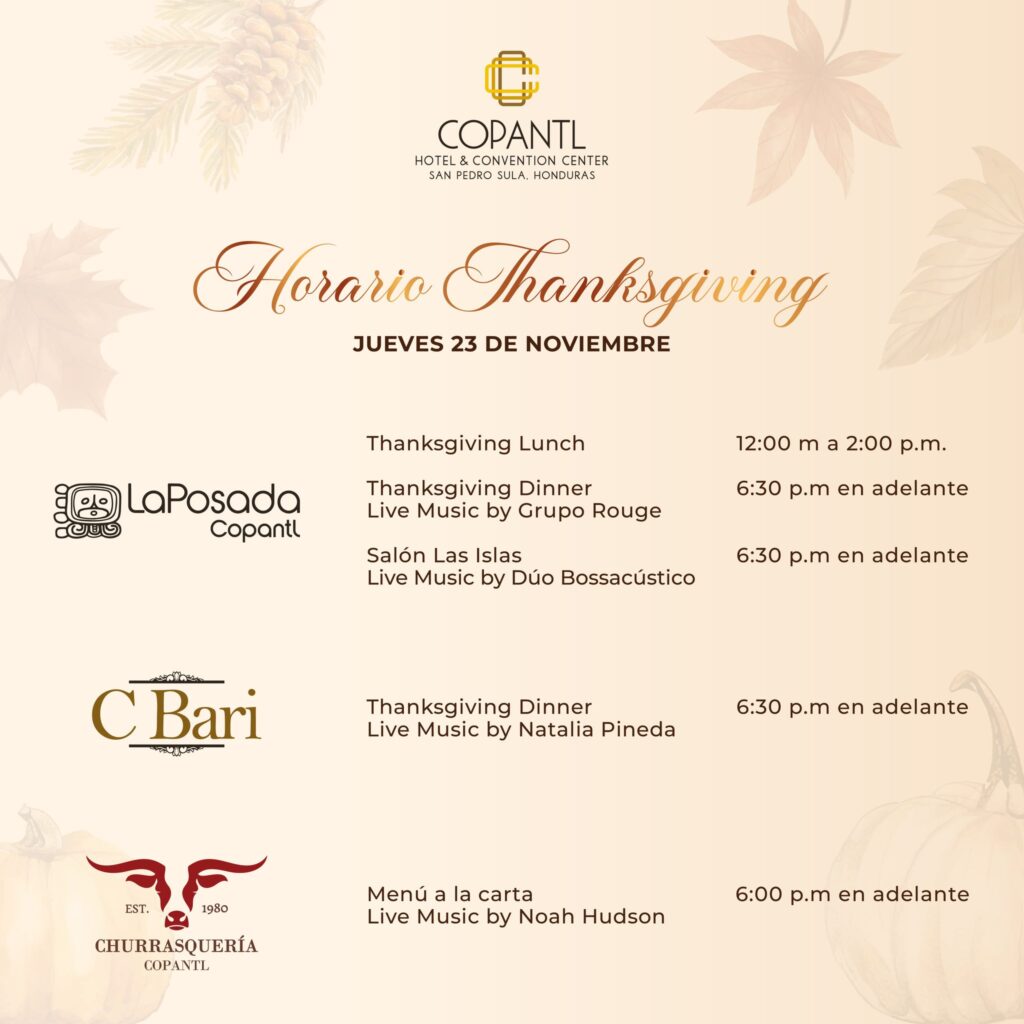 COPANTL
HOTEL & CONVENTION CENTER
SAN PEDRO SULA, HONDURAS

Horario Thanksgiving
JUEVES 23 DE NOVIEMBRE

LaPosada Copantl

Thanksgiving Lunch 12:00 m a 2:00 p.m.

Thanksgiving Dinner
Live Music by Grupo Rouge 6:30 p.m en adelante

Salón Las Islas
Live Music by Dúo Bossacústico 6:30 p.m en adelante

C Bari

Thanksgiving Dinner
Live Music by Natalia Pineda 6:30 p.m en adelante

EST. 1980
CHURRASQUERÍA
COPANTL

Menú a la carta
Live Music by Noah Hudson 6:00 p.m en adelante